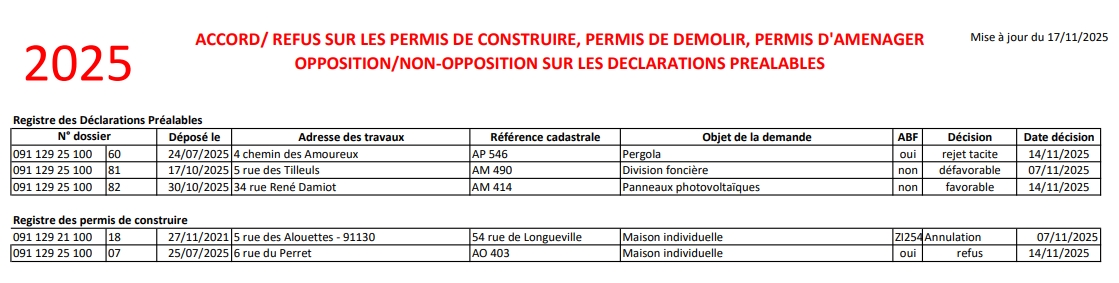 2025

ACCORD/ REFUS SUR LES PERMIS DE CONSTRUIRE, PERMIS DE DEMOLIR, PERMIS D'AMENAGER
OPPOSITION/NON-OPPOSITION SUR LES DECLARATIONS PREALABLES

Mise à jour du 17/11/2025

Registre des Déclarations Préalables

| N° dossier | | Déposé le | Adresse des travaux | Référence cadastrale | Objet de la demande | ABF | Décision | Date décision |
|---|---|---|---|---|---|---|---|---|
| 091 129 25 100 | 60 | 24/07/2025 | 4 chemin des Amoureux | AP 546 | Pergola | oui | rejet tacite | 14/11/2025 |
| 091 129 25 100 | 81 | 17/10/2025 | 5 rue des Tilleuls | AM 490 | Division foncière | non | défavorable | 07/11/2025 |
| 091 129 25 100 | 82 | 30/10/2025 | 34 rue René Damiot | AM 414 | Panneaux photovoltaïques | non | favorable | 14/11/2025 |

Registre des permis de construire

| | | | | | | | | |
|---|---|---|---|---|---|---|---|---|
| 091 129 21 100 | 18 | 27/11/2021 | 5 rue des Alouettes - 91130 | 54 rue de Longueville | Maison individuelle | ZI254 | Annulation | 07/11/2025 |
| 091 129 25 100 | 07 | 25/07/2025 | 6 rue du Perret | AO 403 | Maison individuelle | oui | refus | 14/11/2025 |